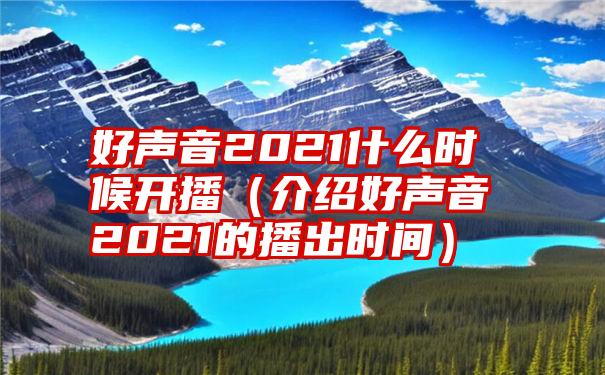 好声音2021什么时候开播（介绍好声音2021的播出时间）